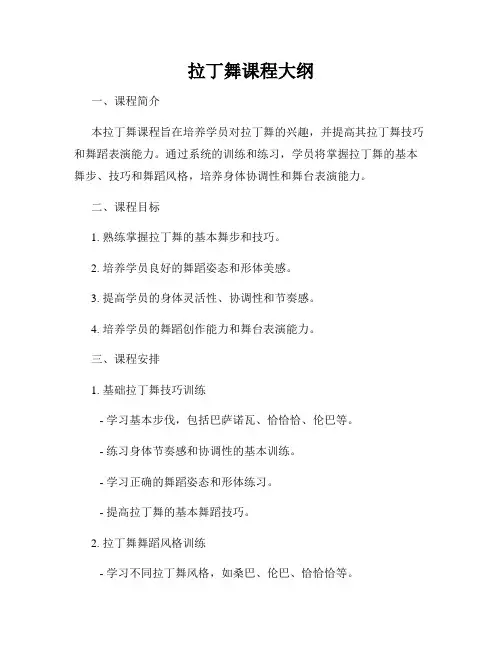 拉丁舞课程大纲

一、课程简介

本拉丁舞课程旨在培养学员对拉丁舞的兴趣，并提高其拉丁舞技巧和舞蹈表演能力。通过系统的训练和练习，学员将掌握拉丁舞的基本舞步、技巧和舞蹈风格，培养身体协调性和舞台表演能力。

二、课程目标

1. 熟练掌握拉丁舞的基本舞步和技巧。

2. 培养学员良好的舞蹈姿态和形体美感。

3. 提高学员的身体灵活性、协调性和节奏感。

4. 培养学员的舞蹈创作能力和舞台表演能力。

三、课程安排

1. 基础拉丁舞技巧训练

- 学习基本步伐，包括巴萨诺瓦、恰恰恰、伦巴等。

- 练习身体节奏感和协调性的基本训练。

- 学习正确的舞蹈姿态和形体练习。

- 提高拉丁舞的基本舞蹈技巧。

2. 拉丁舞舞蹈风格训练

- 学习不同拉丁舞风格，如桑巴、伦巴、恰恰恰等。